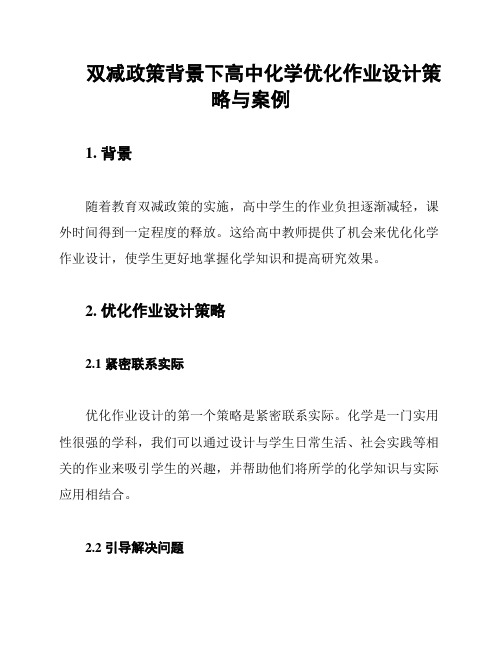 双减政策背景下高中化学优化作业设计策略与案例

1. 背景

随着教育双减政策的实施，高中学生的作业负担逐渐减轻，课外时间得到一定程度的释放。这给高中教师提供了机会来优化化学作业设计，使学生更好地掌握化学知识和提高研究效果。

2. 优化作业设计策略

2.1 紧密联系实际

优化作业设计的第一个策略是紧密联系实际。化学是一门实用性很强的学科，我们可以通过设计与学生日常生活、社会实践等相关的作业来吸引学生的兴趣，并帮助他们将所学的化学知识与实际应用相结合。

2.2 引导解决问题